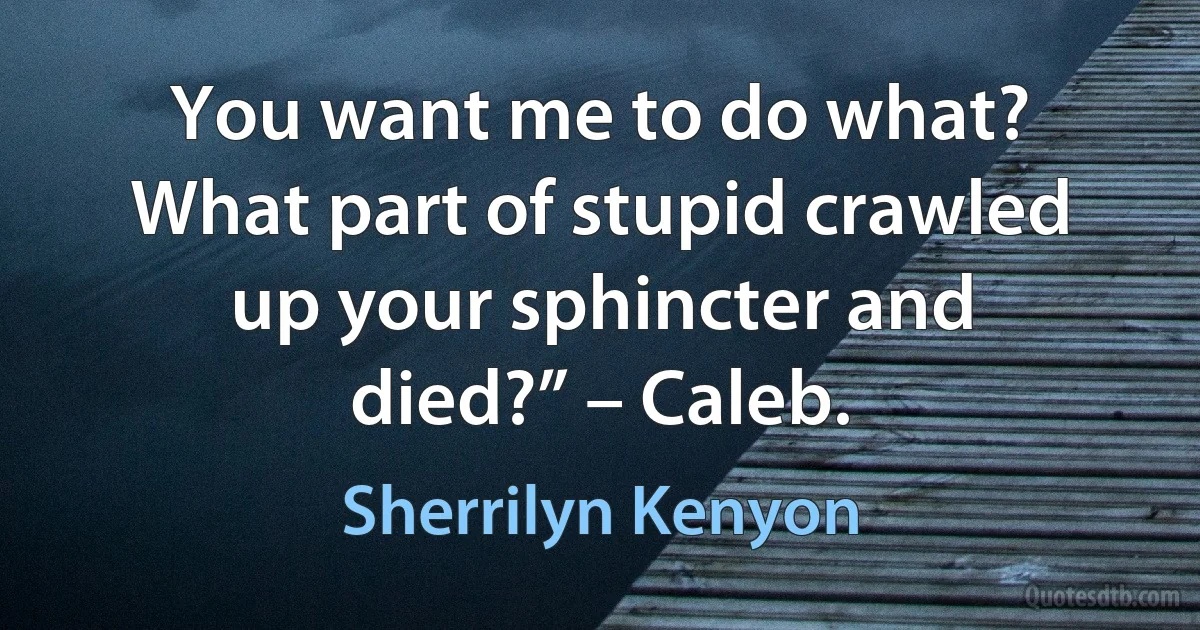 You want me to do what? What part of stupid crawled up your sphincter and died?” – Caleb.

Sherrilyn Kenyon

Quotesdtb.com